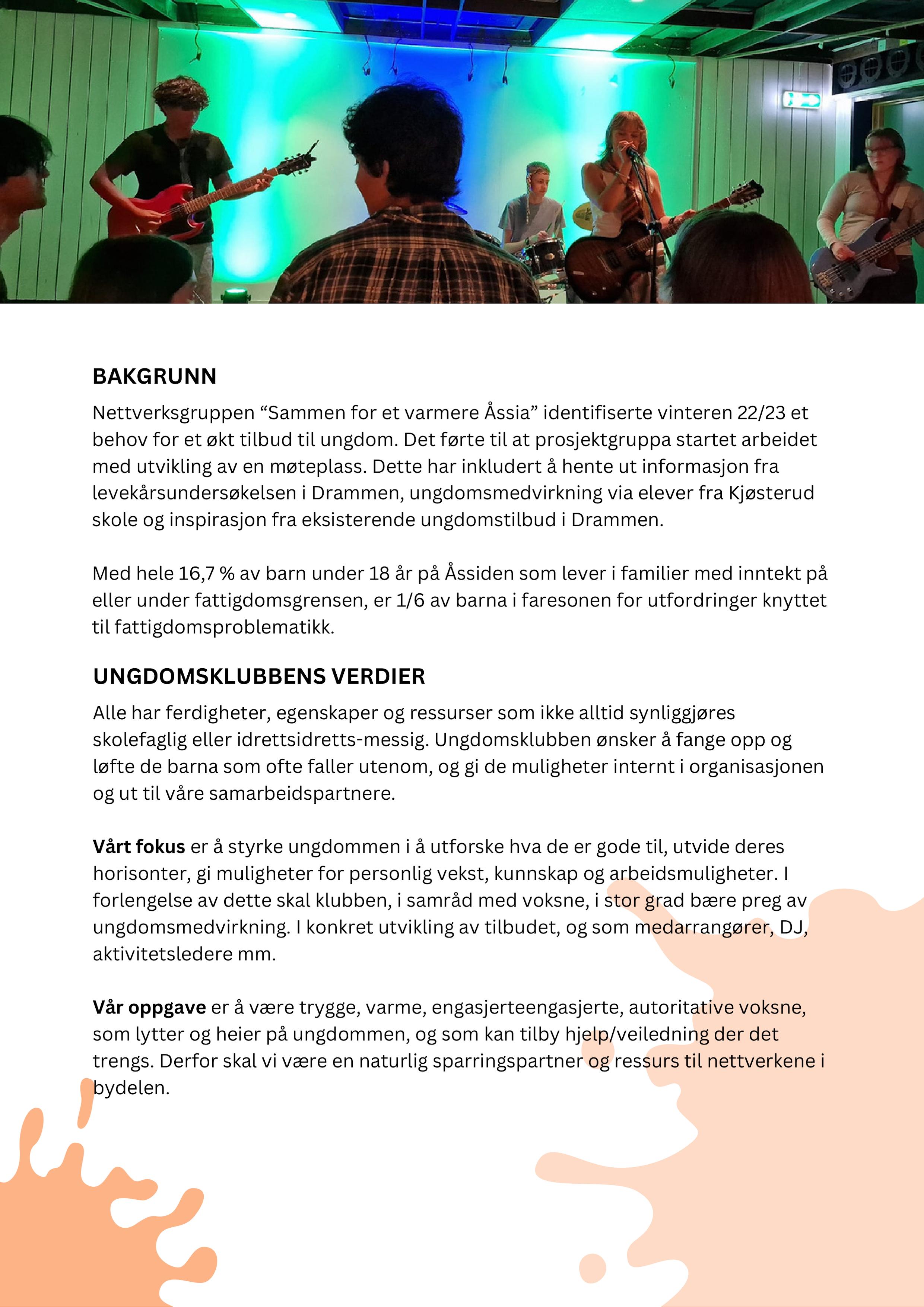 BAKGRUNN

Nettverksgruppen “Sammen for et varmere Åssia” identifiserte vinteren 22/23 et behov for et økt tilbud til ungdom. Det førte til at prosjektgruppa startet arbeidet med utvikling av en møteplass. Dette har inkludert å hente ut informasjon fra levekårsundersøkelsen i Drammen, ungdomsmedvirkning via elever fra Kjøsterud skole og inspirasjon fra eksisterende ungdomstilbud i Drammen.

Med hele 16,7 % av barn under 18 år på Åssiden som lever i familier med inntekt på eller under fattigdomsgrensen, er 1/6 av barna i faresonen for utfordringer knyttet til fattigdomsproblematikk.

UNGDOMSKLUBBENS VERDIER

Alle har ferdigheter, egenskaper og ressurser som ikke alltid synliggjøres skolefaglig eller idrettsidretts-messig. Ungdomsklubben ønsker å fange opp og løfte de barna som ofte faller utenom, og gi de muligheter internt i organisasjonen og ut til våre samarbeidspartnere.

Vårt fokus er å styrke ungdommen i å utforske hva de er gode til, utvide deres horisonter, gi muligheter for personlig vekst, kunnskap og arbeidsmuligheter. I forlengelse av dette skal klubben, i samråd med voksne, i stor grad bære preg av ungdomsmedvirkning. I konkret utvikling av tilbudet, og som medarrangører, DJ, aktivitetsledere mm.

Vår oppgave er å være trygge, varme, engasjerteengasjerte, autoritative voksne, som lytter og heier på ungdommen, og som kan tilby hjelp/veiledning der det trengs. Derfor skal vi være en naturlig sparringspartner og ressurs til nettverkene i bydelen.